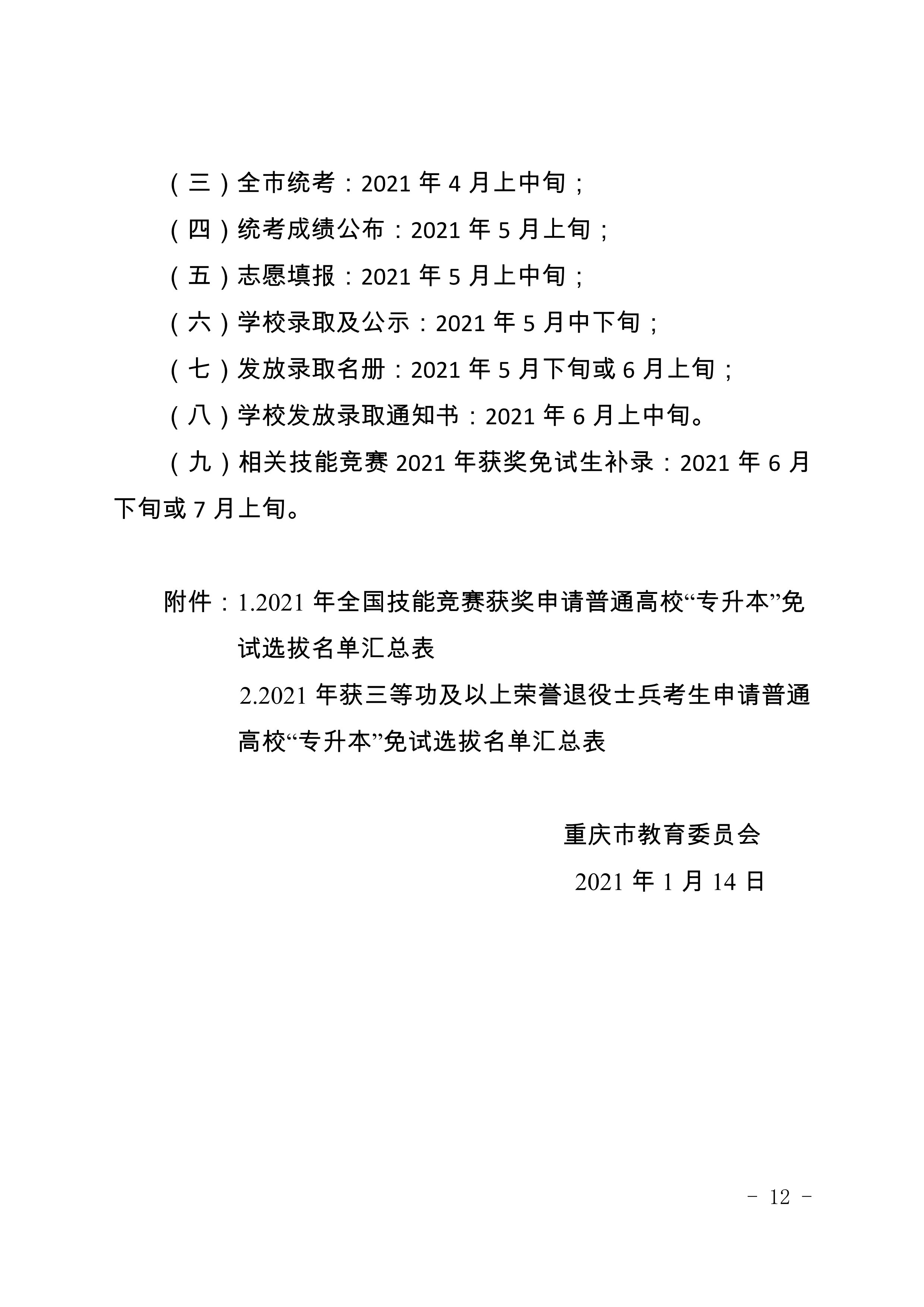 （三）全市统考：2021 年 4 月上中旬；

（四）统考成绩公布：2021 年 5 月上旬；

（五）志愿填报：2021 年 5 月上中旬；

（六）学校录取及公示：2021 年 5 月中下旬；

（七）发放录取名册：2021 年 5 月下旬或 6 月上旬；

（八）学校发放录取通知书：2021 年 6 月上中旬。

（九）相关技能竞赛 2021 年获奖免试生补录：2021 年 6 月下旬或 7 月上旬。

附件：1.2021 年全国技能竞赛获奖申请普通高校“专升本”免试选拔名单汇总表

2.2021 年获三等功及以上荣誉退役士兵考生申请普通高校“专升本”免试选拔名单汇总表

重庆市教育委员会

2021 年 1 月 14 日

- 12 -